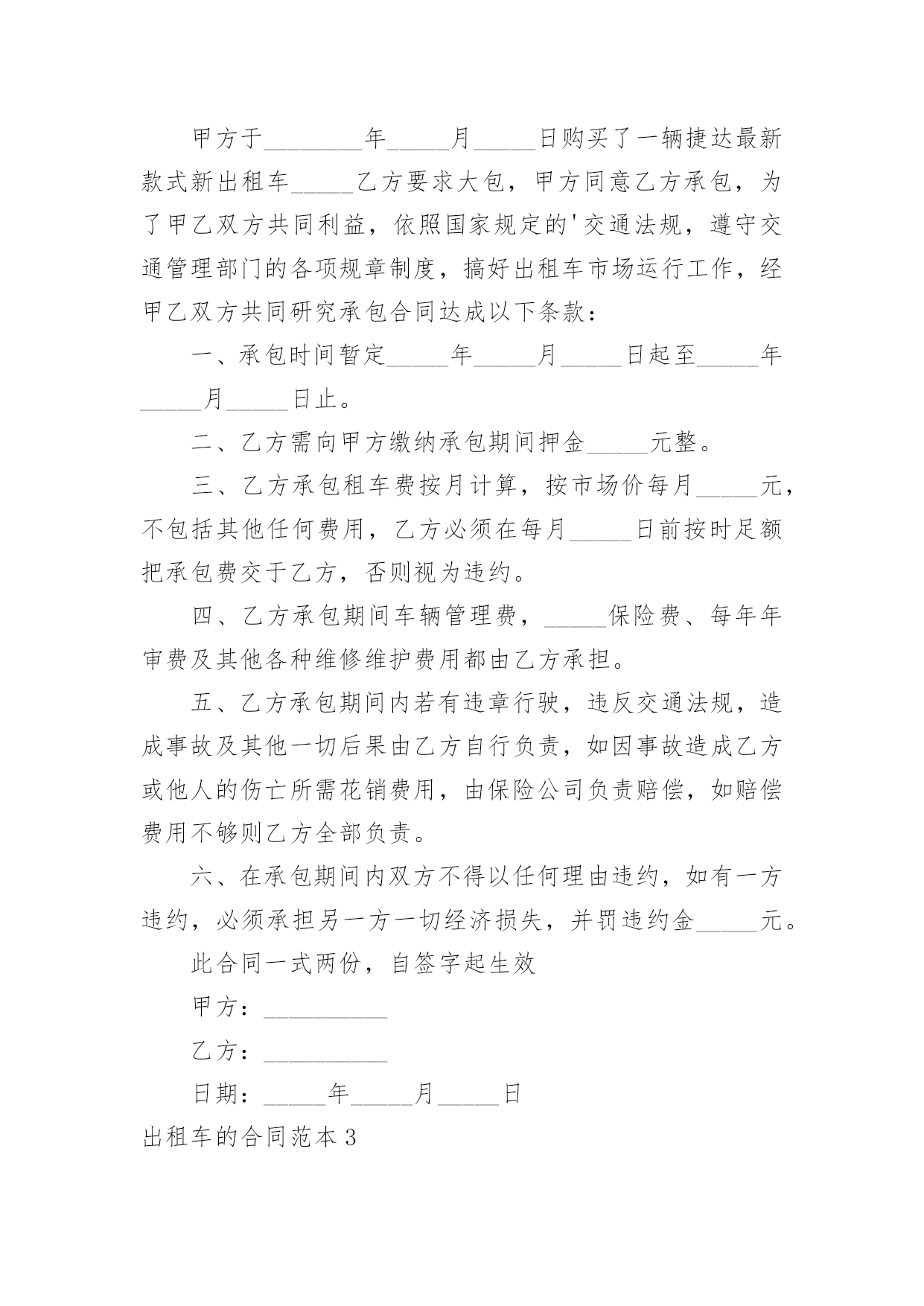 甲方于________年_____月_____日购买了一辆捷达最新款式新出租车_____乙方要求大包，甲方同意乙方承包，为了甲乙双方共同利益，依照国家规定的'交通法规，遵守交通管理部门的各项规章制度，搞好出租车市场运行工作，经甲乙双方共同研究承包合同达成以下条款：

一、承包时间暂定_____年_____月_____日起至_____年_____月_____日止。

二、乙方需向甲方缴纳承包期间押金_____元整。

三、乙方承包租车费按月计算，按市场价每月_____元，不包括其他任何费用，乙方必须在每月_____日前按时足额把承包费交于乙方，否则视为违约。

四、乙方承包期间车辆管理费，_____保险费、每年年审费及其他各种维修维护费用都由乙方承担。

五、乙方承包期间内若有违章行驶，违反交通法规，造成事故及其他一切后果由乙方自行负责，如因事故造成乙方或他人的伤亡所需花销费用，由保险公司负责赔偿，如赔偿费用不够则乙方全部负责。

六、在承包期间内双方不得以任何理由违约，如有一方违约，必须承担另一方一切经济损失，并罚违约金_____元。

此合同一式两份，自签字起生效

甲方：__________

乙方：__________

日期：_____年_____月_____日

出租车的合同范本3